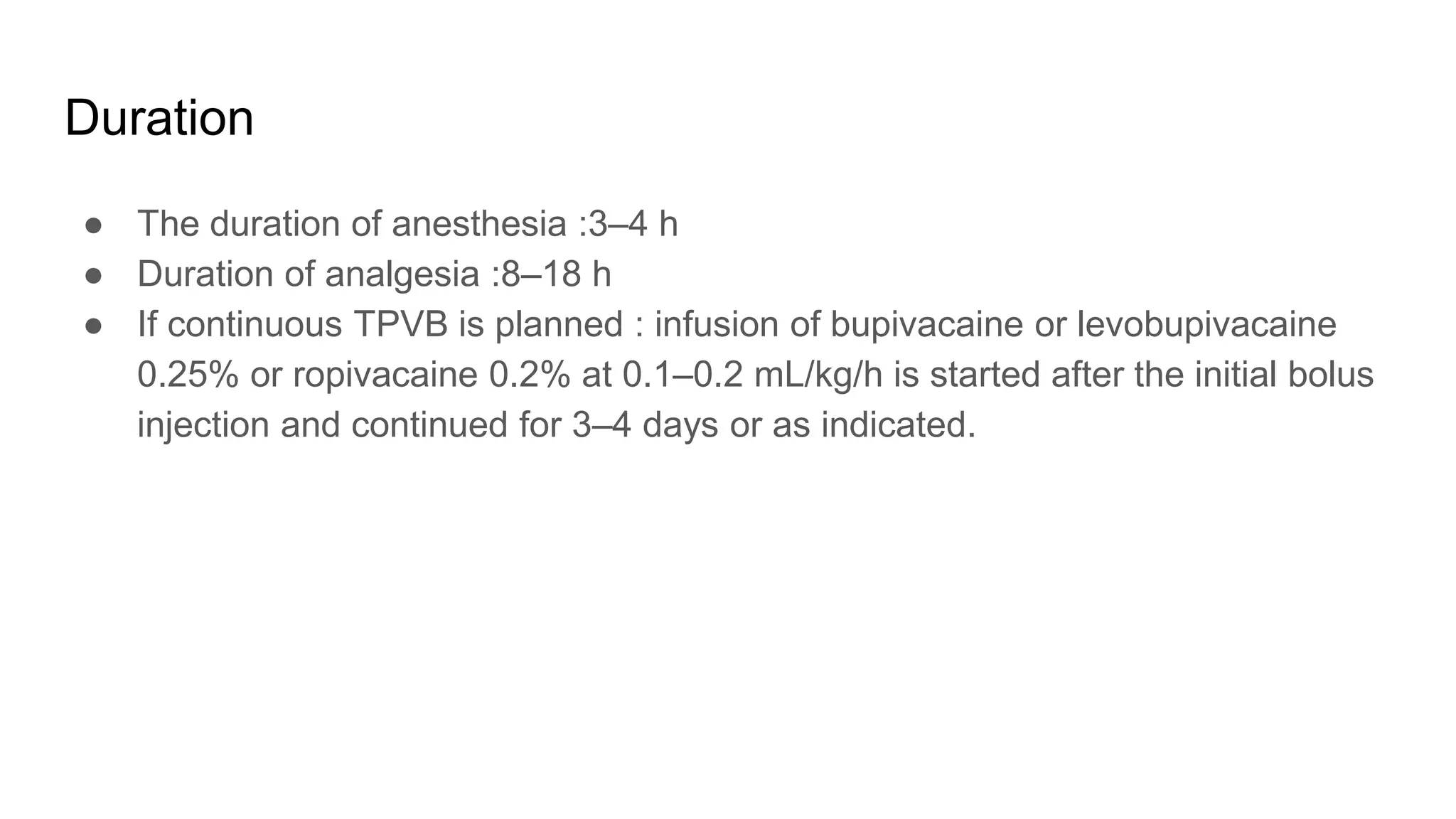 Duration

• The duration of anesthesia :3–4 h
• Duration of analgesia :8–18 h
• If continuous TPVB is planned : infusion of bupivacaine or levobupivacaine 0.25% or ropivacaine 0.2% at 0.1–0.2 mL/kg/h is started after the initial bolus injection and continued for 3–4 days or as indicated.